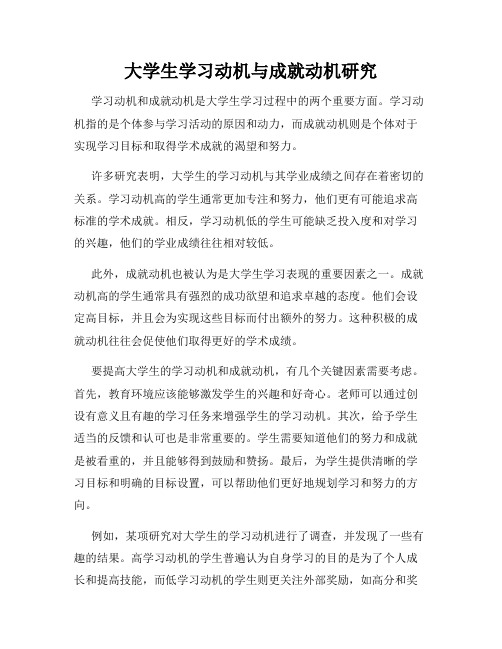 大学生学习动机与成就动机研究

学习动机和成就动机是大学生学习过程中的两个重要方面。学习动机指的是个体参与学习活动的原因和动力，而成就动机则是个体对于实现学习目标和取得学术成就的渴望和努力。

许多研究表明，大学生的学习动机与其学业成绩之间存在着密切的关系。学习动机高的学生通常更加专注和努力，他们更有可能追求高标准的学术成就。相反，学习动机低的学生可能缺乏投入度和对学习的兴趣，他们的学业成绩往往相对较低。

此外，成就动机也被认为是大学生学习表现的重要因素之一。成就动机高的学生通常具有强烈的成功欲望和追求卓越的态度。他们会设定高目标，并且会为实现这些目标而付出额外的努力。这种积极的成就动机往往会促使他们取得更好的学术成绩。

要提高大学生的学习动机和成就动机，有几个关键因素需要考虑。首先，教育环境应该能够激发学生的兴趣和好奇心。老师可以通过创设有意义且有趣的学习任务来增强学生的学习动机。其次，给予学生适当的反馈和认可也是非常重要的。学生需要知道他们的努力和成就是被看重的，并且能够得到鼓励和赞扬。最后，为学生提供清晰的学习目标和明确的目标设置，可以帮助他们更好地规划学习和努力的方向。

例如，某项研究对大学生的学习动机进行了调查，并发现了一些有趣的结果。高学习动机的学生普遍认为自身学习的目的是为了个人成长和提高技能，而低学习动机的学生则更关注外部奖励，如高分和奖